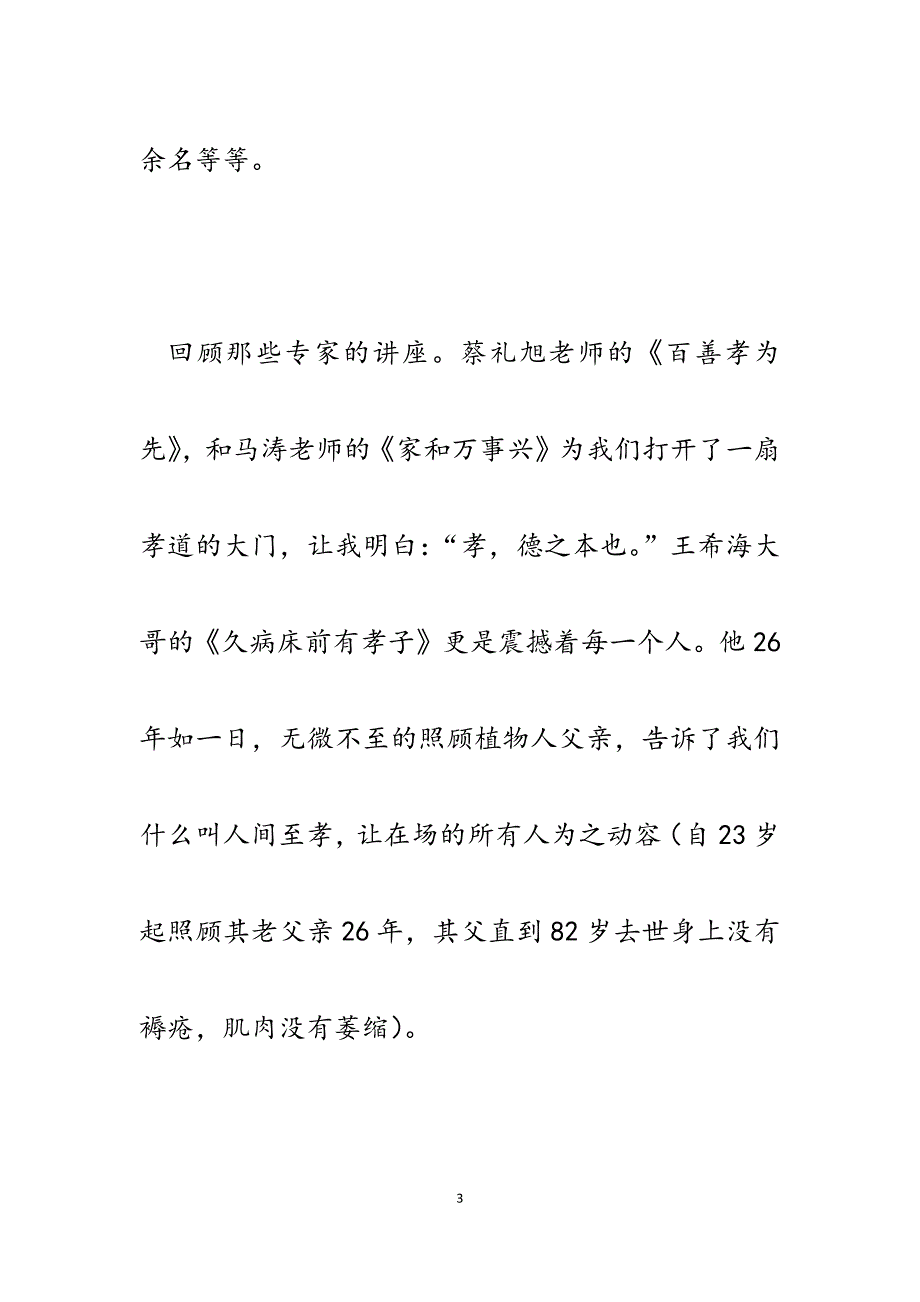 余名等等。

回顾那些专家的讲座。蔡礼旭老师的《百善孝为先》，和马涛老师的《家和万事兴》为我们打开了一扇孝道的大门，让我明白：“孝，德之本也。”王希海大哥的《久病床前有孝子》更是震撼着每一个人。他26年如一日，无微不至的照顾植物人父亲，告诉了我们什么叫人间至孝，让在场的所有人为之动容（自23岁起照顾其老父亲26年，其父直到82岁去世身上没有褥疮，肌肉没有萎缩）。

3